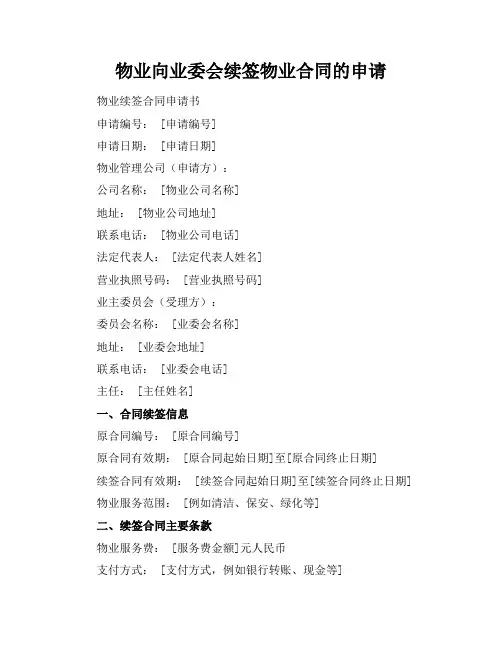 物业向业委会续签物业合同的申请

物业续签合同申请书

申请编号：［申请编号］

申请日期：［申请日期］

物业管理公司（申请方）：

公司名称：［物业公司名称］

地址：［物业公司地址］

联系电话：［物业公司电话］

法定代表人：［法定代表人姓名］

营业执照号码：［营业执照号码］

业主委员会（受理方）：

委员会名称：［业委会名称］

地址：［业委会地址］

联系电话：［业委会电话］

主任：［主任姓名］

一、合同续签信息

原合同编号：［原合同编号］

原合同有效期：［原合同起始日期］至［原合同终止日期］

续签合同有效期：［续签合同起始日期］至［续签合同终止日期］

物业服务范围：［例如清洁、保安、绿化等］

二、续签合同主要条款

物业服务费：［服务费金额］元人民币

支付方式：［支付方式，例如银行转账、现金等］